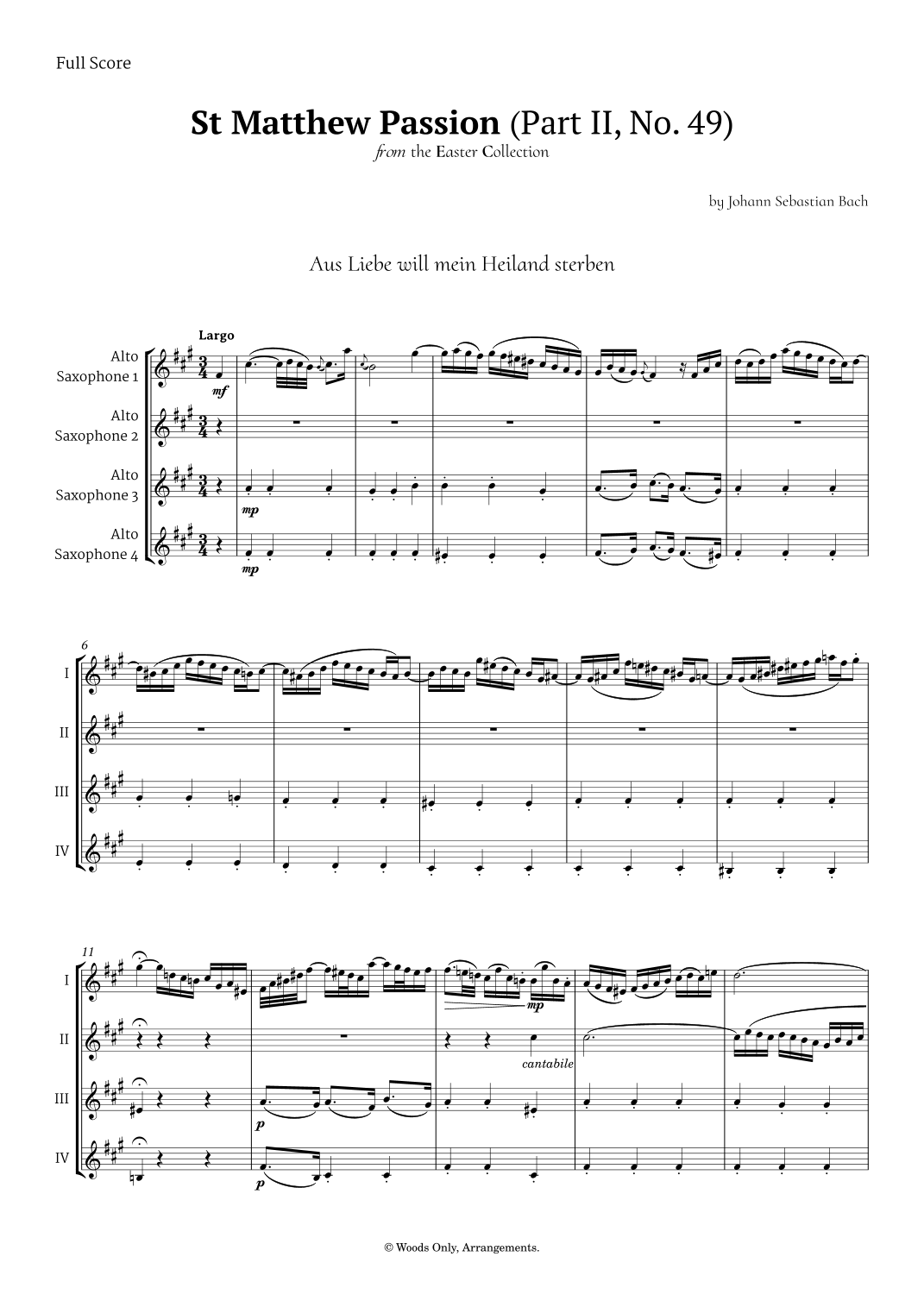 Full Score

St Matthew Passion (Part II, No. 49)

from the Easter Collection

by Johann Sebastian Bach

Aus Liebe will mein Heiland sterben

Largo

Alto Saxophone 1

Alto Saxophone 2

Alto Saxophone 3

Alto Saxophone 4

mf

mp

mp

6

I

II

III

IV

11

I

II

III

IV

mp

cantabile

p

p

© Woods Only, Arrangements.